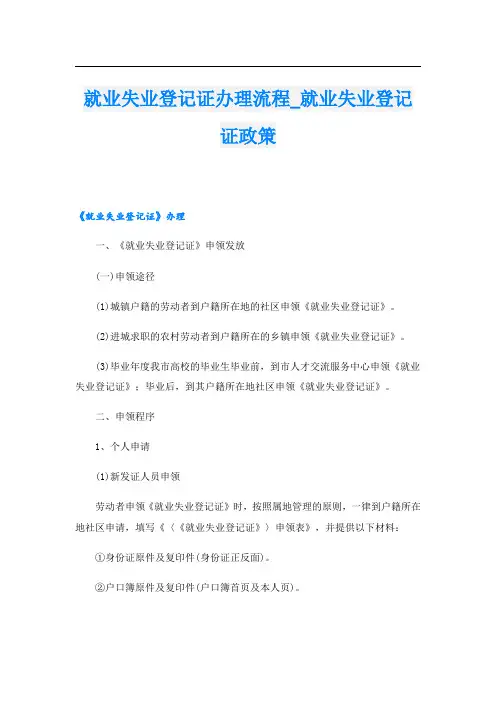 就业失业登记证办理流程_就业失业登记证政策

《就业失业登记证》办理

一、《就业失业登记证》申领发放

(一)申领途径

(1)城镇户籍的劳动者到户籍所在地的社区申领《就业失业登记证》。

(2)进城求职的农村劳动者到户籍所在的乡镇申领《就业失业登记证》。

(3)毕业年度我市高校的毕业生毕业前，到市人才交流服务中心申领《就业失业登记证》；毕业后，到其户籍所在地社区申领《就业失业登记证》。

二、申领程序

1、个人申请

(1)新发证人员申领

劳动者申领《就业失业登记证》时，按照属地管理的原则，一律到户籍所在地社区申请，填写《〈《就业失业登记证》〉申领表》，并提供以下材料：

①身份证原件及复印件(身份证正反面)。

②户口簿原件及复印件(户口簿首页及本人页)。